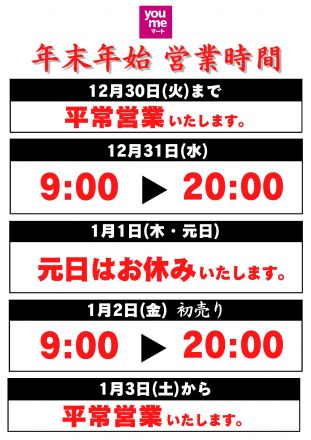 you me
マート

年末年始 営業時間

12月30日(火)まで

平常営業いたします。

12月31日(水)

9:00 ▶ 20:00

1月1日(木・元日)

元日はお休みいたします。

1月2日(金) 初売り

9:00 ▶ 20:00

1月3日(土)から

平常営業いたします。